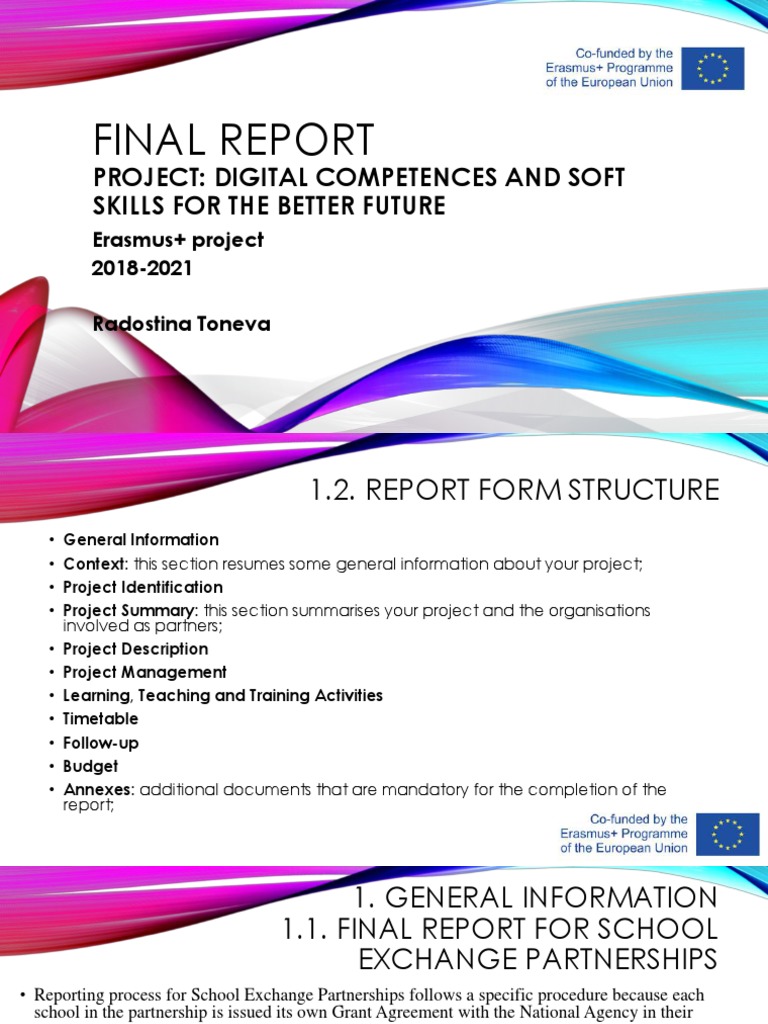 Co-funded by the Erasmus+ Programme of the European Union

FINAL REPORT

PROJECT: DIGITAL COMPETENCES AND SOFT SKILLS FOR THE BETTER FUTURE

Erasmus+ project

2018-2021

Radostina Toneva

1.2. REPORT FORM STRUCTURE

• General Information
• Context: this section resumes some general information about your project;
• Project Identification
• Project Summary: this section summarises your project and the organisations involved as partners;
• Project Description
• Project Management
• Learning, Teaching and Training Activities
• Timetable
• Follow-up
• Budget
• Annexes: additional documents that are mandatory for the completion of the report;

Co-funded by the Erasmus+ Programme of the European Union

1. GENERAL INFORMATION
1.1. FINAL REPORT FOR SCHOOL EXCHANGE PARTNERSHIPS

• Reporting process for School Exchange Partnerships follows a specific procedure because each school in the partnership is issued its own Grant Agreement with the National Agency in their